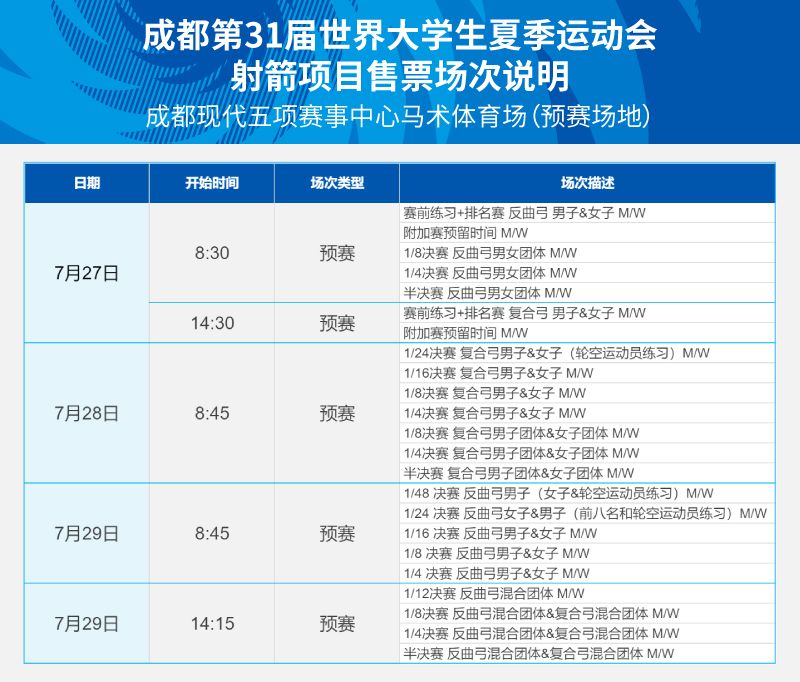 成都第31届世界大学生夏季运动会
射箭项目售票场次说明
成都现代五项赛事中心马术体育场(预赛场地)

| 日期 | 开始时间 | 场次类型 | 场次描述 |
|---|---|---|---|
| 7月27日 | 8:30 | 预赛 | 赛前练习+排名赛 反曲弓 男子&女子 M/W |
| | | | 附加赛预留时间 M/W |
| | | | 1/8决赛 反曲弓男女团体 M/W |
| | | | 1/4决赛 反曲弓男女团体 M/W |
| | | | 半决赛 反曲弓男女团体 M/W |
| | 14:30 | 预赛 | 赛前练习+排名赛 复合弓 男子&女子 M/W |
| | | | 附加赛预留时间 M/W |
| 7月28日 | 8:45 | 预赛 | 1/24决赛 复合弓男子&女子（轮空运动员练习）M/W |
| | | | 1/16决赛 复合弓男子&女子 M/W |
| | | | 1/8决赛 复合弓男子&女子 M/W |
| | | | 1/4决赛 复合弓男子&女子 M/W |
| | | | 1/8决赛 复合弓男子团体&女子团体 M/W |
| | | | 1/4决赛 复合弓男子团体&女子团体 M/W |
| | | | 半决赛 复合弓男子团体&女子团体 M/W |
| 7月29日 | 8:45 | 预赛 | 1/48 决赛 反曲弓男子（女子&轮空运动员练习）M/W |
| | | | 1/24 决赛 反曲弓女子&男子（前八名和轮空运动员练习）M/W |
| | | | 1/16 决赛 反曲弓男子&女子 M/W |
| | | | 1/8 决赛 反曲弓男子&女子 M/W |
| | | | 1/4 决赛 反曲弓男子&女子 M/W |
| 7月29日 | 14:15 | 预赛 | 1/12决赛 反曲弓混合团体 M/W |
| | | | 1/8决赛 反曲弓混合团体&复合弓混合团体 M/W |
| | | | 1/4决赛 反曲弓混合团体&复合弓混合团体 M/W |
| | | | 半决赛 反曲弓混合团体&复合弓混合团体 M/W |